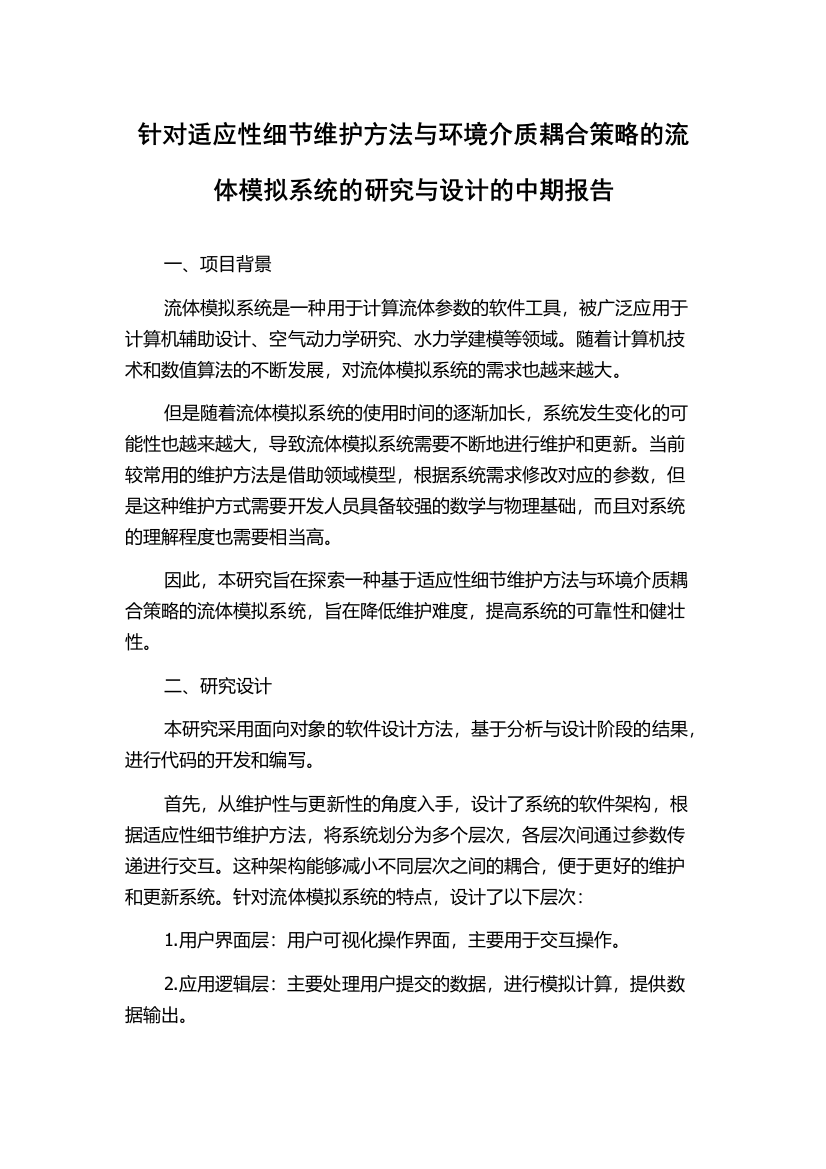 针对适应性细节维护方法与环境介质耦合策略的流体模拟系统的研究与设计的中期报告

一、项目背景

流体模拟系统是一种用于计算流体参数的软件工具，被广泛应用于计算机辅助设计、空气动力学研究、水力学建模等领域。随着计算机技术和数值算法的不断发展，对流体模拟系统的需求也越来越大。

但是随着流体模拟系统的使用时间的逐渐加长，系统发生变化的可能性也越来越大，导致流体模拟系统需要不断地进行维护和更新。当前较常用的维护方法是借助领域模型，根据系统需求修改对应的参数，但是这种维护方式需要开发人员具备较强的数学与物理基础，而且对系统的理解程度也需要相当高。

因此，本研究旨在探索一种基于适应性细节维护方法与环境介质耦合策略的流体模拟系统，旨在降低维护难度，提高系统的可靠性和健壮性。

二、研究设计

本研究采用面向对象的软件设计方法，基于分析与设计阶段的结果，进行代码的开发和编写。

首先，从维护性与更新性的角度入手，设计了系统的软件架构，根据适应性细节维护方法，将系统划分为多个层次，各层次间通过参数传递进行交互。这种架构能够减小不同层次之间的耦合，便于更好的维护和更新系统。针对流体模拟系统的特点，设计了以下层次：

1.用户界面层：用户可视化操作界面，主要用于交互操作。

2.应用逻辑层：主要处理用户提交的数据，进行模拟计算，提供数据输出。